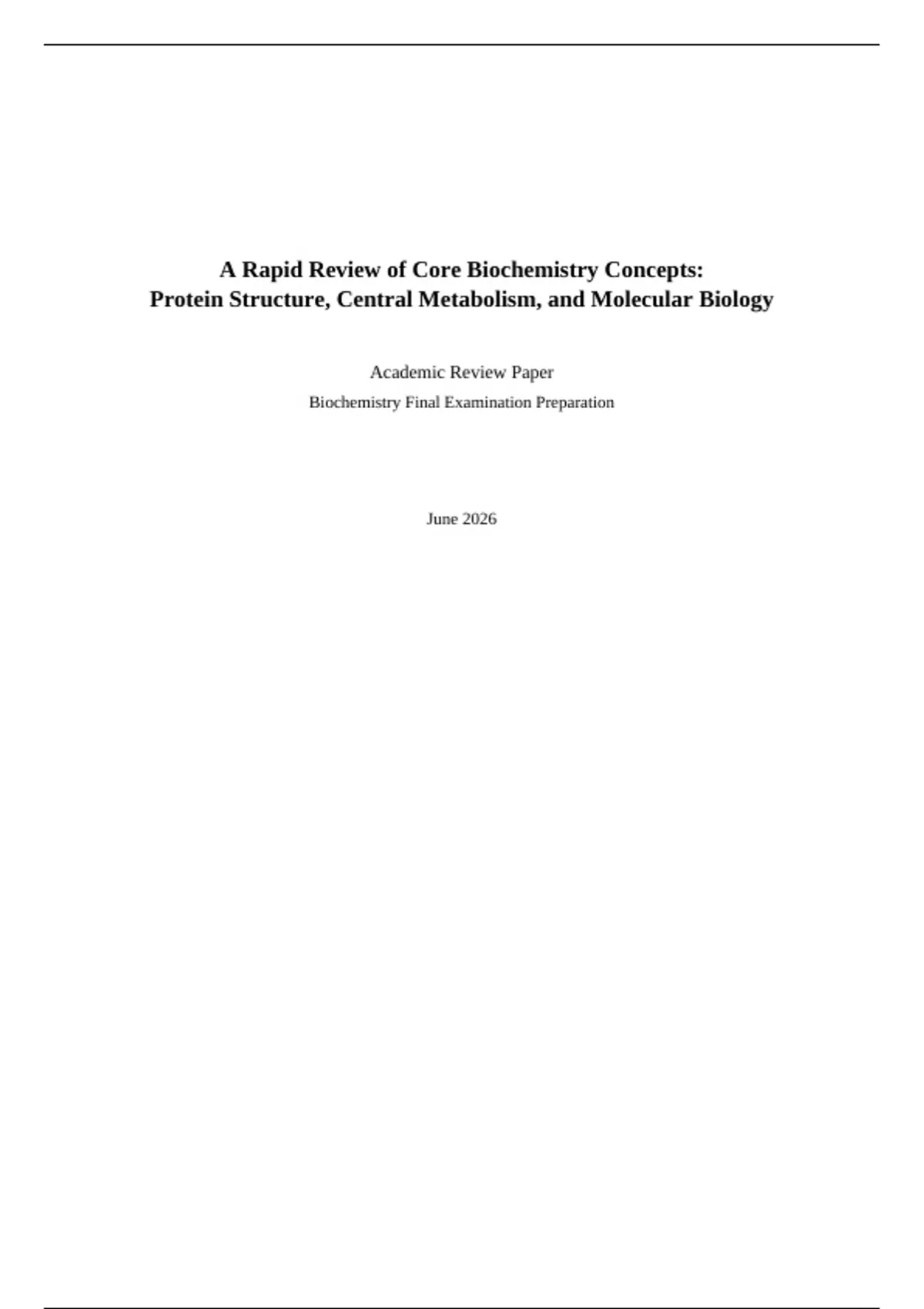 A Rapid Review of Core Biochemistry Concepts:
Protein Structure, Central Metabolism, and Molecular Biology

Academic Review Paper

Biochemistry Final Examination Preparation

June 2026